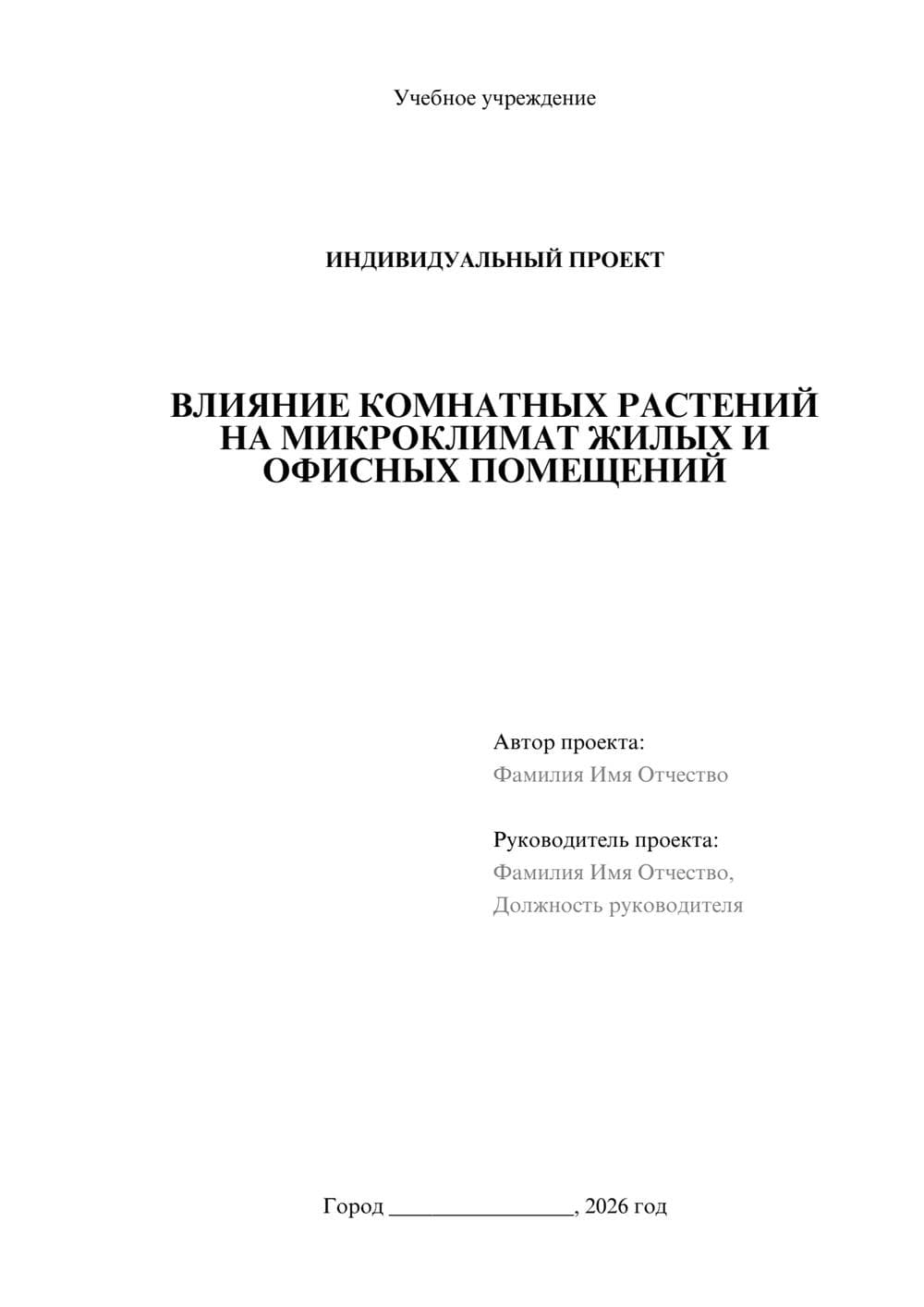 Учебное учреждение

ИНДИВИДУАЛЬНЫЙ ПРОЕКТ

ВЛИЯНИЕ КОМНАТНЫХ РАСТЕНИЙ НА МИКРОКЛИМАТ ЖИЛЫХ И ОФИСНЫХ ПОМЕЩЕНИЙ

Автор проекта:
Фамилия Имя Отчество

Руководитель проекта:
Фамилия Имя Отчество,
Должность руководителя

Город ________________, 2026 год